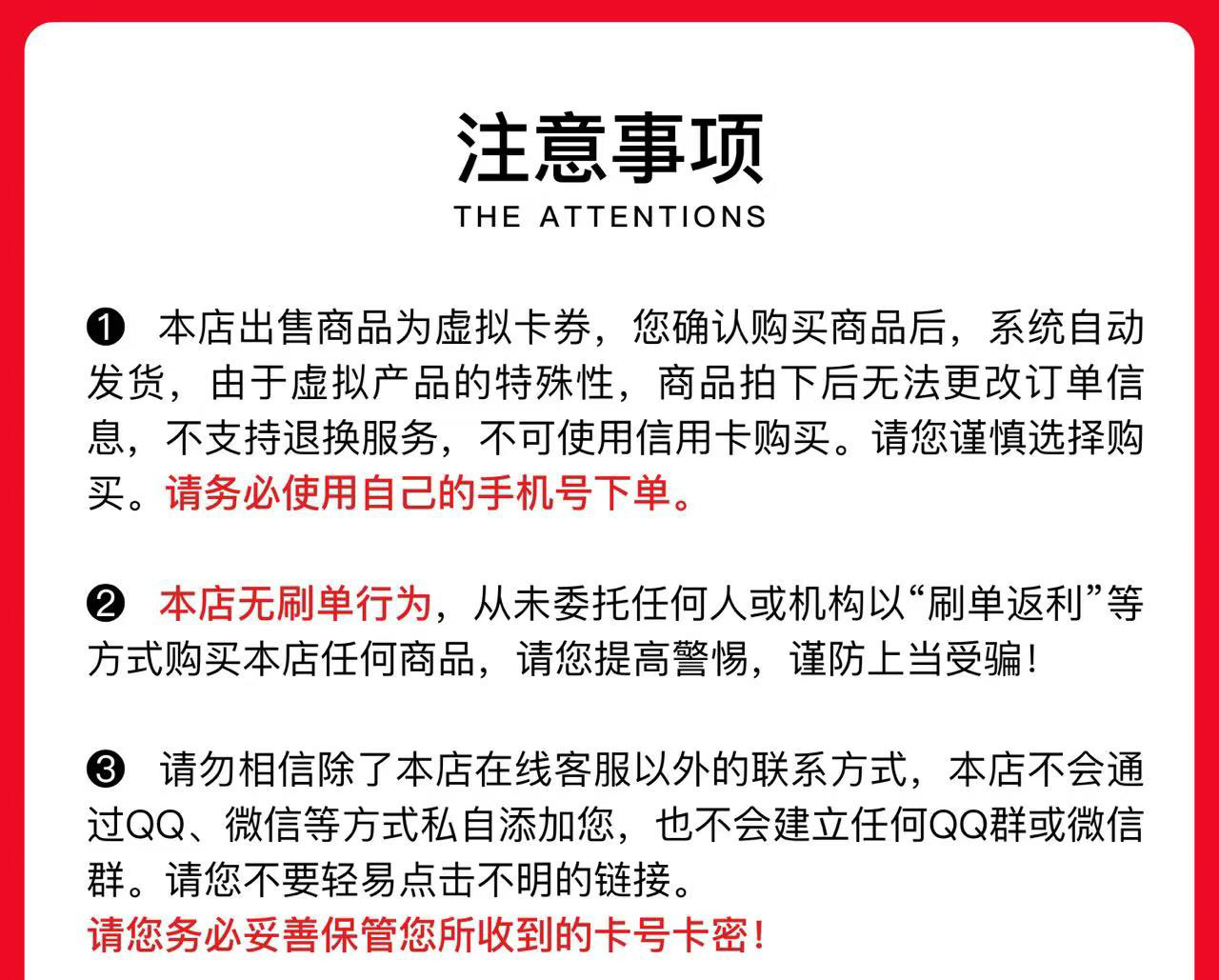 注意事项
THE ATTENTIONS

❶ 本店出售商品为虚拟卡券，您确认购买商品后，系统自动发货，由于虚拟产品的特殊性，商品拍下后无法更改订单信息，不支持退换服务，不可使用信用卡购买。请您谨慎选择购买。请务必使用自己的手机号下单。

❷ 本店无刷单行为，从未委托任何人或机构以“刷单返利”等方式购买本店任何商品，请您提高警惕，谨防上当受骗！

❸ 请勿相信除了本店在线客服以外的联系方式，本店不会通过QQ、微信等方式私自添加您，也不会建立任何QQ群或微信群。请您不要轻易点击不明的链接。
请您务必妥善保管您所收到的卡号卡密！